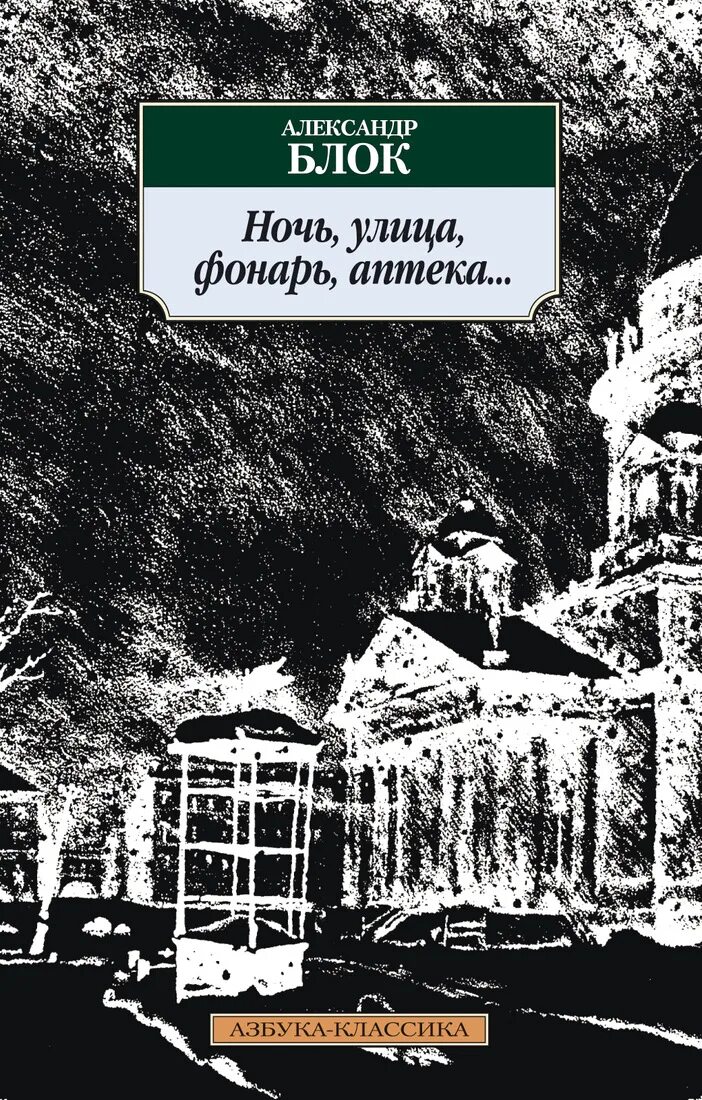 АЛЕКСАНДР
БЛОК

Ночь, улица, фонарь, аптека...

АЗБУКА-КЛАССИКА